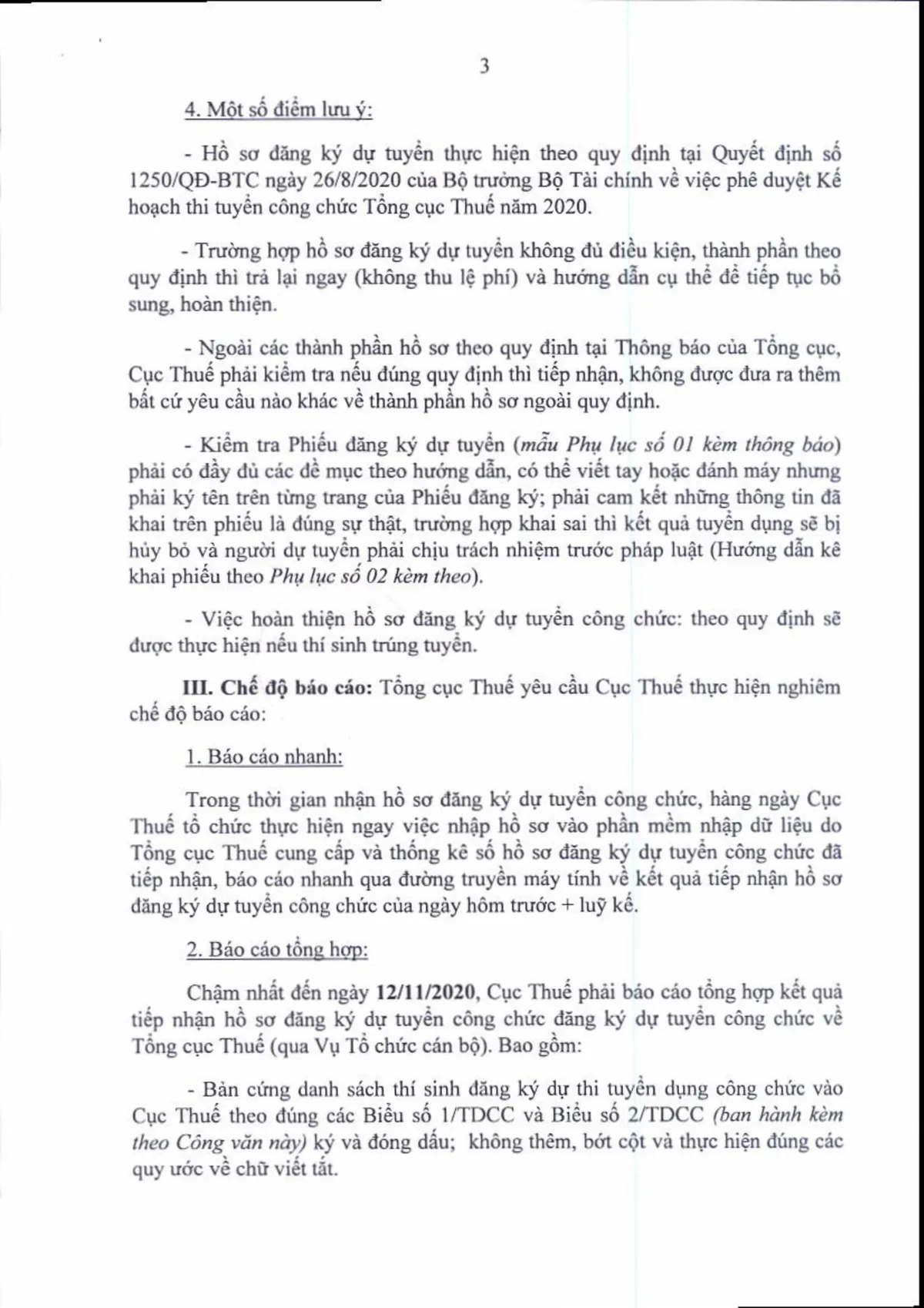 3

4. Một số điểm lưu ý:

- Hồ sơ đăng ký dự tuyển thực hiện theo quy định tại Quyết định số 1250/QĐ-BTC ngày 26/8/2020 của Bộ trưởng Bộ Tài chính về việc phê duyệt Kế hoạch thi tuyển công chức Tổng cục Thuế năm 2020.

- Trường hợp hồ sơ đăng ký dự tuyển không đủ điều kiện, thành phần theo quy định thì trả lại ngay (không thu lệ phí) và hướng dẫn cụ thể để tiếp tục bổ sung, hoàn thiện.

- Ngoài các thành phần hồ sơ theo quy định tại Thông báo của Tổng cục, Cục Thuế phải kiểm tra nếu đúng quy định thì tiếp nhận, không được đưa ra thêm bất cứ yêu cầu nào khác về thành phần hồ sơ ngoài quy định.

- Kiểm tra Phiếu đăng ký dự tuyển (mẫu Phụ lục số 01 kèm thông báo) phải có đầy đủ các đề mục theo hướng dẫn, có thể viết tay hoặc đánh máy nhưng phải ký tên trên từng trang của Phiếu đăng ký; phải cam kết những thông tin đã khai trên phiếu là đúng sự thật, trường hợp khai sai thì kết quả tuyển dụng sẽ bị hủy bỏ và người dự tuyển phải chịu trách nhiệm trước pháp luật (Hướng dẫn kê khai phiếu theo Phụ lục số 02 kèm theo).

- Việc hoàn thiện hồ sơ đăng ký dự tuyển công chức: theo quy định sẽ được thực hiện nếu thí sinh trúng tuyển.

III. Chế độ báo cáo: Tổng cục Thuế yêu cầu Cục Thuế thực hiện nghiêm chế độ báo cáo:

1. Báo cáo nhanh:

Trong thời gian nhận hồ sơ đăng ký dự tuyển công chức, hàng ngày Cục Thuế tổ chức thực hiện ngay việc nhập hồ sơ vào phần mềm nhập dữ liệu do Tổng cục Thuế cung cấp và thống kê số hồ sơ đăng ký dự tuyển công chức đã tiếp nhận, báo cáo nhanh qua đường truyền máy tính về kết quả tiếp nhận hồ sơ đăng ký dự tuyển công chức của ngày hôm trước + luỹ kế.

2. Báo cáo tổng hợp:

Chậm nhất đến ngày 12/11/2020, Cục Thuế phải báo cáo tổng hợp kết quả tiếp nhận hồ sơ đăng ký dự tuyển công chức đăng ký dự tuyển công chức về Tổng cục Thuế (qua Vụ Tổ chức cán bộ). Bao gồm:

- Bản cứng danh sách thí sinh đăng ký dự thi tuyển dụng công chức vào Cục Thuế theo đúng các Biểu số 1/TDCC và Biểu số 2/TDCC (ban hành kèm theo Công văn này) ký và đóng dấu; không thêm, bớt cột và thực hiện đúng các quy ước về chữ viết tắt.